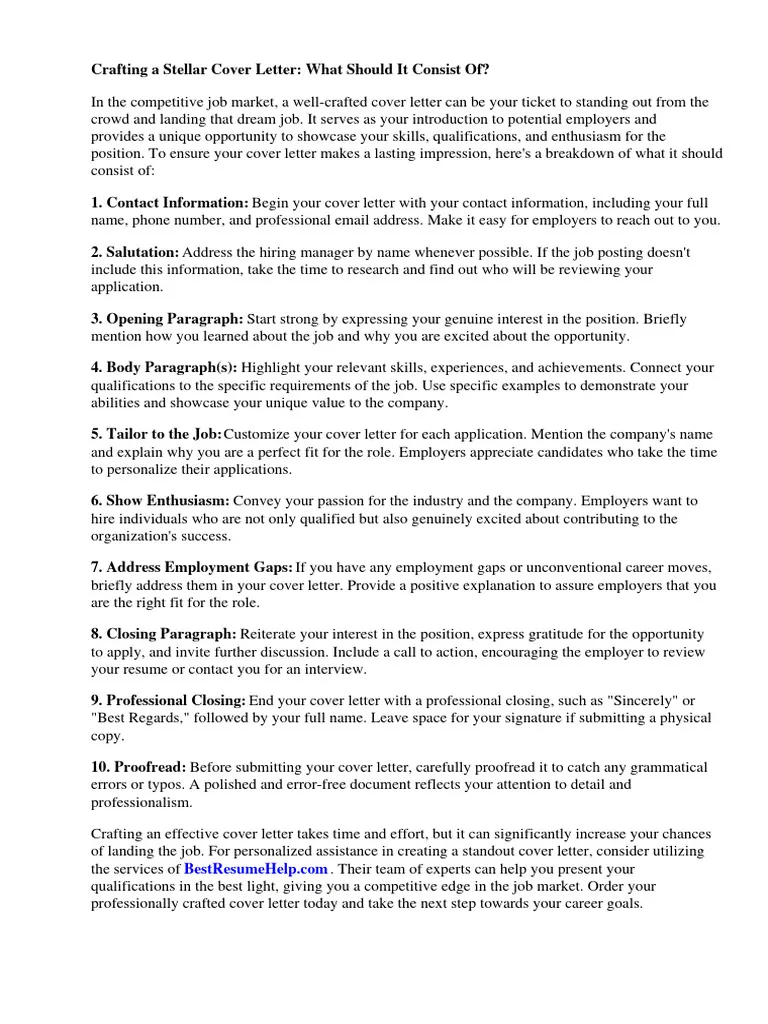 Crafting a Stellar Cover Letter: What Should It Consist Of?

In the competitive job market, a well-crafted cover letter can be your ticket to standing out from the crowd and landing that dream job. It serves as your introduction to potential employers and provides a unique opportunity to showcase your skills, qualifications, and enthusiasm for the position. To ensure your cover letter makes a lasting impression, here's a breakdown of what it should consist of:

1. Contact Information: Begin your cover letter with your contact information, including your full name, phone number, and professional email address. Make it easy for employers to reach out to you.

2. Salutation: Address the hiring manager by name whenever possible. If the job posting doesn't include this information, take the time to research and find out who will be reviewing your application.

3. Opening Paragraph: Start strong by expressing your genuine interest in the position. Briefly mention how you learned about the job and why you are excited about the opportunity.

4. Body Paragraph(s): Highlight your relevant skills, experiences, and achievements. Connect your qualifications to the specific requirements of the job. Use specific examples to demonstrate your abilities and showcase your unique value to the company.

5. Tailor to the Job: Customize your cover letter for each application. Mention the company's name and explain why you are a perfect fit for the role. Employers appreciate candidates who take the time to personalize their applications.

6. Show Enthusiasm: Convey your passion for the industry and the company. Employers want to hire individuals who are not only qualified but also genuinely excited about contributing to the organization's success.

7. Address Employment Gaps: If you have any employment gaps or unconventional career moves, briefly address them in your cover letter. Provide a positive explanation to assure employers that you are the right fit for the role.

8. Closing Paragraph: Reiterate your interest in the position, express gratitude for the opportunity to apply, and invite further discussion. Include a call to action, encouraging the employer to review your resume or contact you for an interview.

9. Professional Closing: End your cover letter with a professional closing, such as "Sincerely" or "Best Regards," followed by your full name. Leave space for your signature if submitting a physical copy.

10. Proofread: Before submitting your cover letter, carefully proofread it to catch any grammatical errors or typos. A polished and error-free document reflects your attention to detail and professionalism.

Crafting an effective cover letter takes time and effort, but it can significantly increase your chances of landing the job. For personalized assistance in creating a standout cover letter, consider utilizing the services of BestResumeHelp.com . Their team of experts can help you present your qualifications in the best light, giving you a competitive edge in the job market. Order your professionally crafted cover letter today and take the next step towards your career goals.